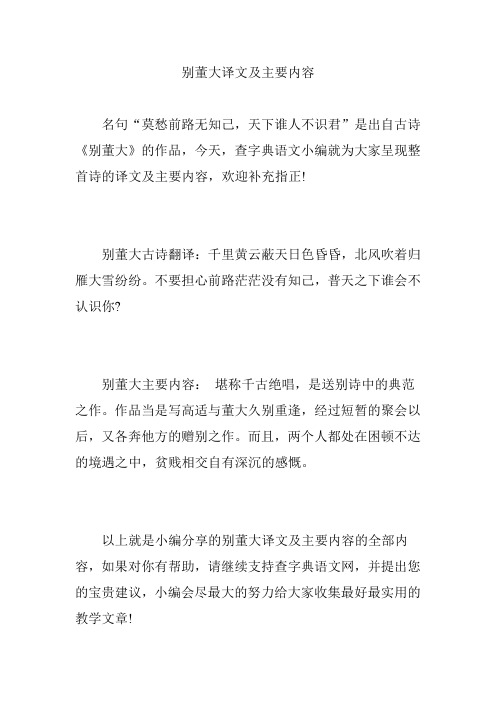 别董大译文及主要内容

名句“莫愁前路无知己，天下谁人不识君”是出自古诗《别董大》的作品，今天，查字典语文小编就为大家呈现整首诗的译文及主要内容，欢迎补充指正!

别董大古诗翻译：千里黄云蔽天日色昏昏，北风吹着归雁大雪纷纷。不要担心前路茫茫没有知己，普天之下谁会不认识你?

别董大主要内容： 堪称千古绝唱，是送别诗中的典范之作。作品当是写高适与董大久别重逢，经过短暂的聚会以后，又各奔他方的赠别之作。而且，两个人都处在困顿不达的境遇之中，贫贱相交自有深沉的感慨。

以上就是小编分享的别董大译文及主要内容的全部内容，如果对你有帮助，请继续支持查字典语文网，并提出您的宝贵建议，小编会尽最大的努力给大家收集最好最实用的教学文章!